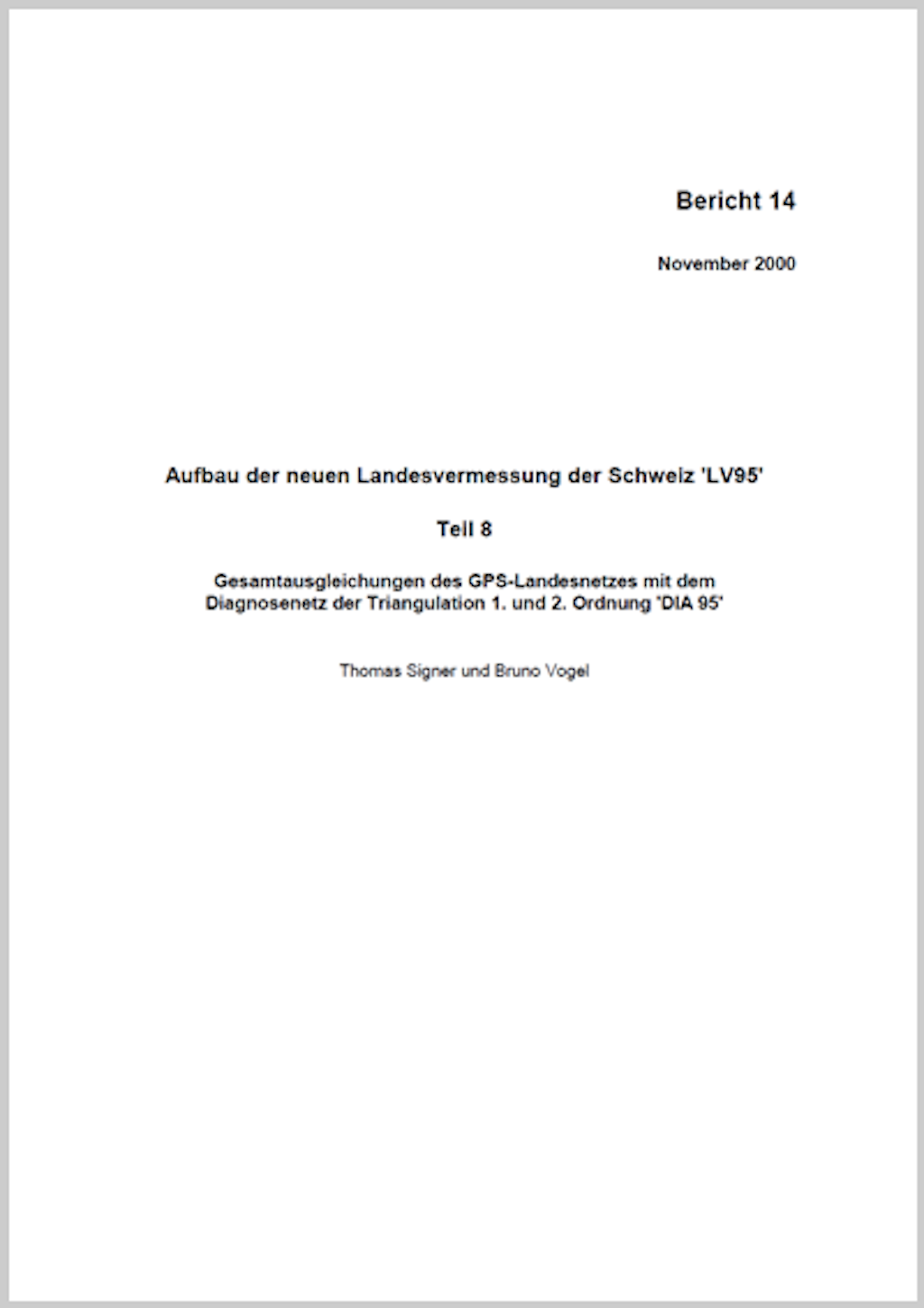 Bericht 14

November 2000

Aufbau der neuen Landesvermessung der Schweiz 'LV95'

Teil 8

Gesamtausgleichungen des GPS-Landesnetzes mit dem Diagnosenetz der Triangulation 1. und 2. Ordnung 'DIA 95'

Thomas Signer und Bruno Vogel